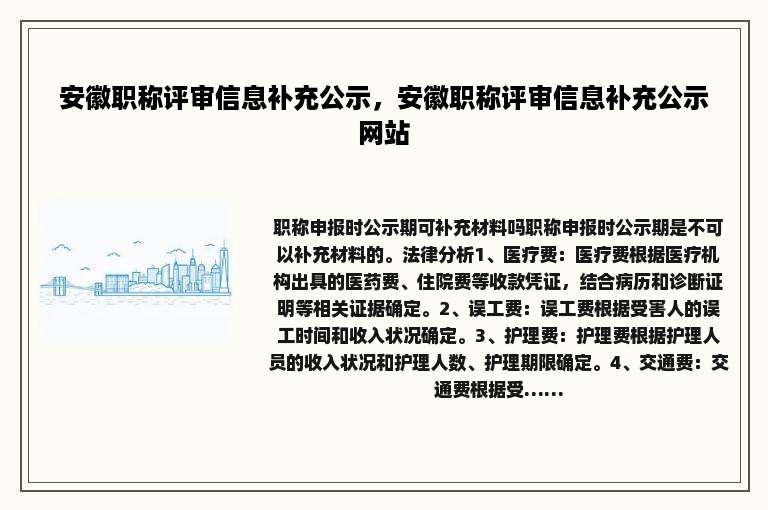 安徽职称评审信息补充公示，安徽职称评审信息补充公示网站

职称申报时公示期可补充材料吗职称申报时公示期是不可以补充材料的。法律分析1、医疗费：医疗费根据医疗机构出具的医药费、住院费等收款凭证，结合病历和诊断证明等相关证据确定。2、误工费：误工费根据受害人的误工时间和收入状况确定。3、护理费：护理费根据护理人员的收入状况和护理人数、护理期限确定。4、交通费：交通费根据受......